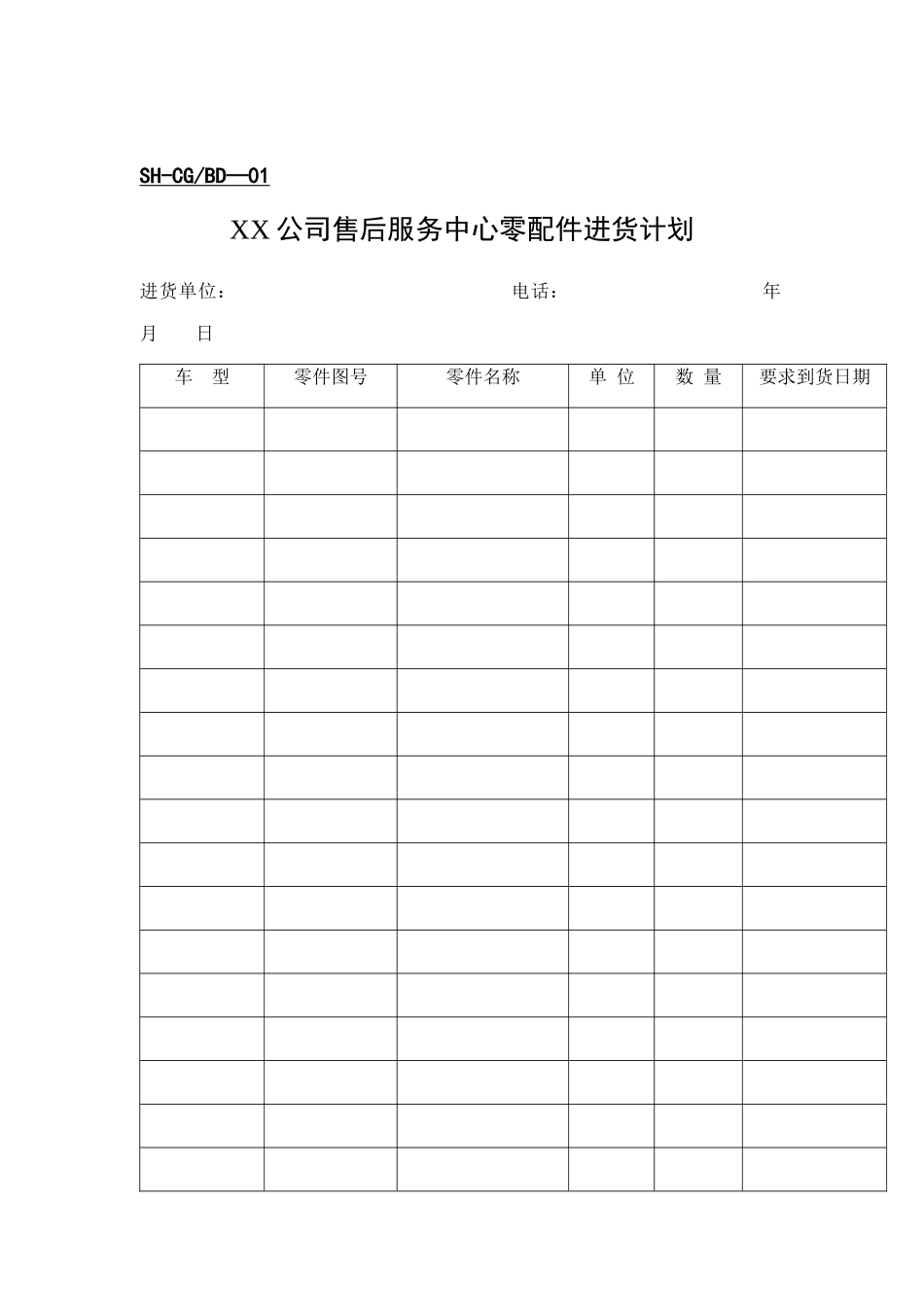 SH-CG/BD—01

XX公司售后服务中心零配件进货计划

进货单位：　　　　　　　　　　　　电话：　　　　　　　　　年

月　　日

| 车　型 | 零件图号 | 零件名称 | 单 位 | 数 量 | 要求到货日期 |
|---|---|---|---|---|---|
| | | | | | |
| | | | | | |
| | | | | | |
| | | | | | |
| | | | | | |
| | | | | | |
| | | | | | |
| | | | | | |
| | | | | | |
| | | | | | |
| | | | | | |
| | | | | | |
| | | | | | |
| | | | | | |
| | | | | | |
| | | | | | |
| | | | | | |
| | | | | | |